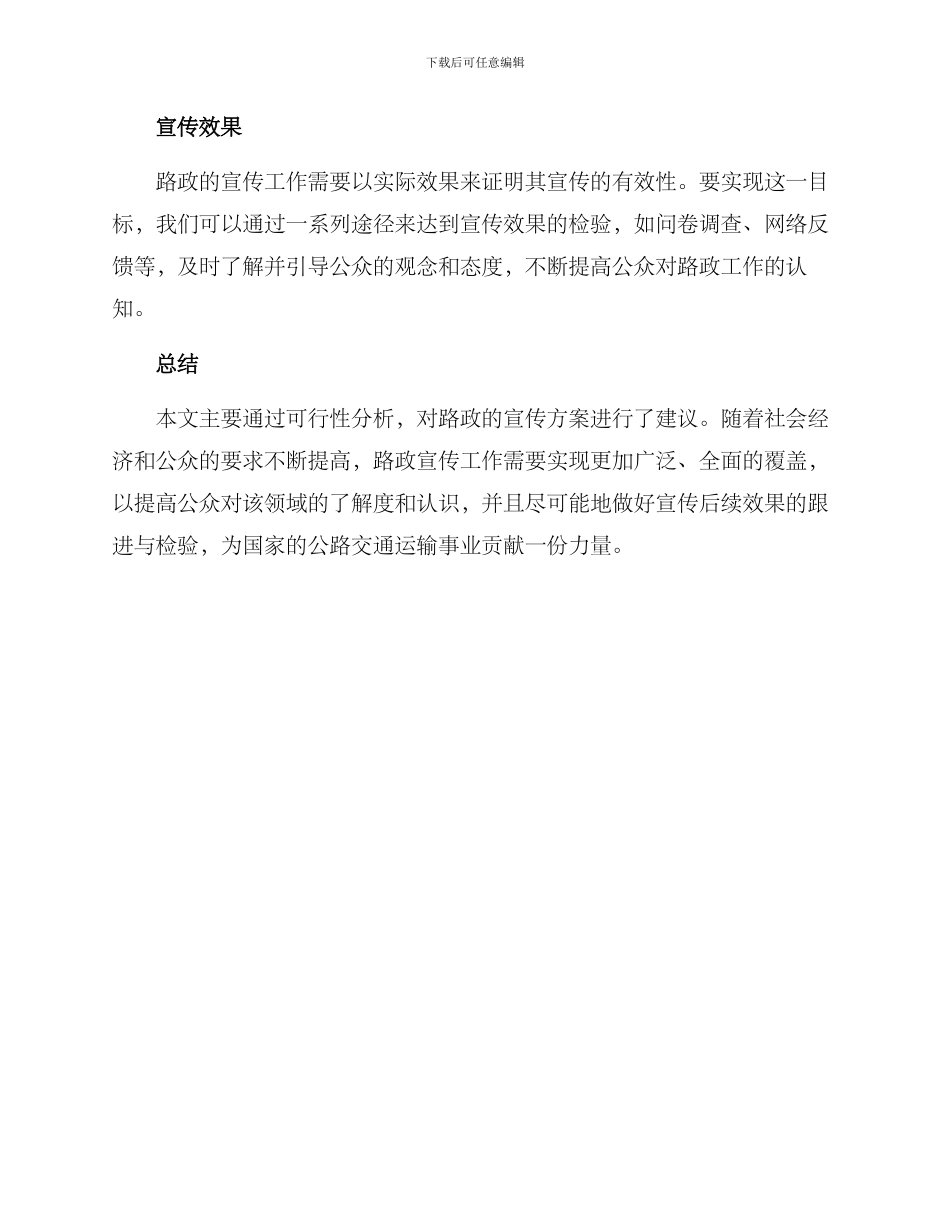 下载后可任意编辑

宣传效果

路政的宣传工作需要以实际效果来证明其宣传的有效性。要实现这一目标，我们可以通过一系列途径来达到宣传效果的检验，如问卷调查、网络反馈等，及时了解并引导公众的观念和态度，不断提高公众对路政工作的认知。

总结

本文主要通过可行性分析，对路政的宣传方案进行了建议。随着社会经济和公众的要求不断提高，路政宣传工作需要实现更加广泛、全面的覆盖，以提高公众对该领域的了解度和认识，并且尽可能地做好宣传后续效果的跟进与检验，为国家的公路交通运输事业贡献一份力量。